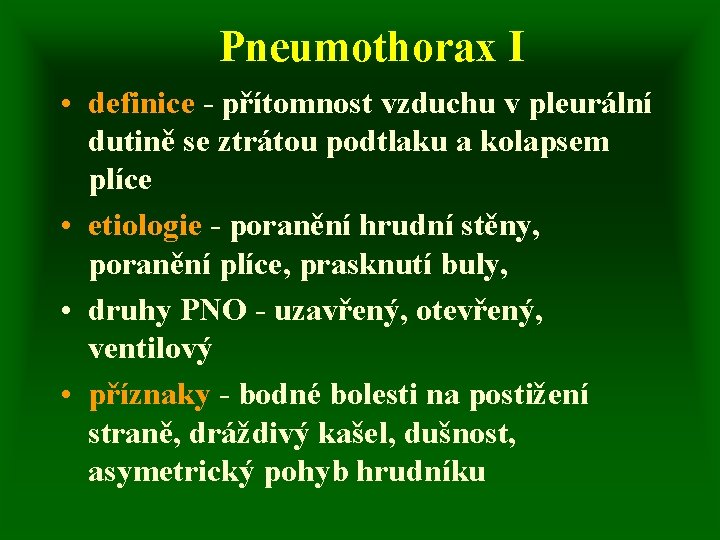 Pneumothorax I

• definice - přítomnost vzduchu v pleurální dutině se ztrátou podtlaku a kolapsem plíce

• etiologie - poranění hrudní stěny, poranění plíce, prasknutí buly,

• druhy PNO - uzavřený, otevřený, ventilový

• příznaky - bodné bolesti na postižení straně, dráždivý kašel, dušnost, asymetrický pohyb hrudníku